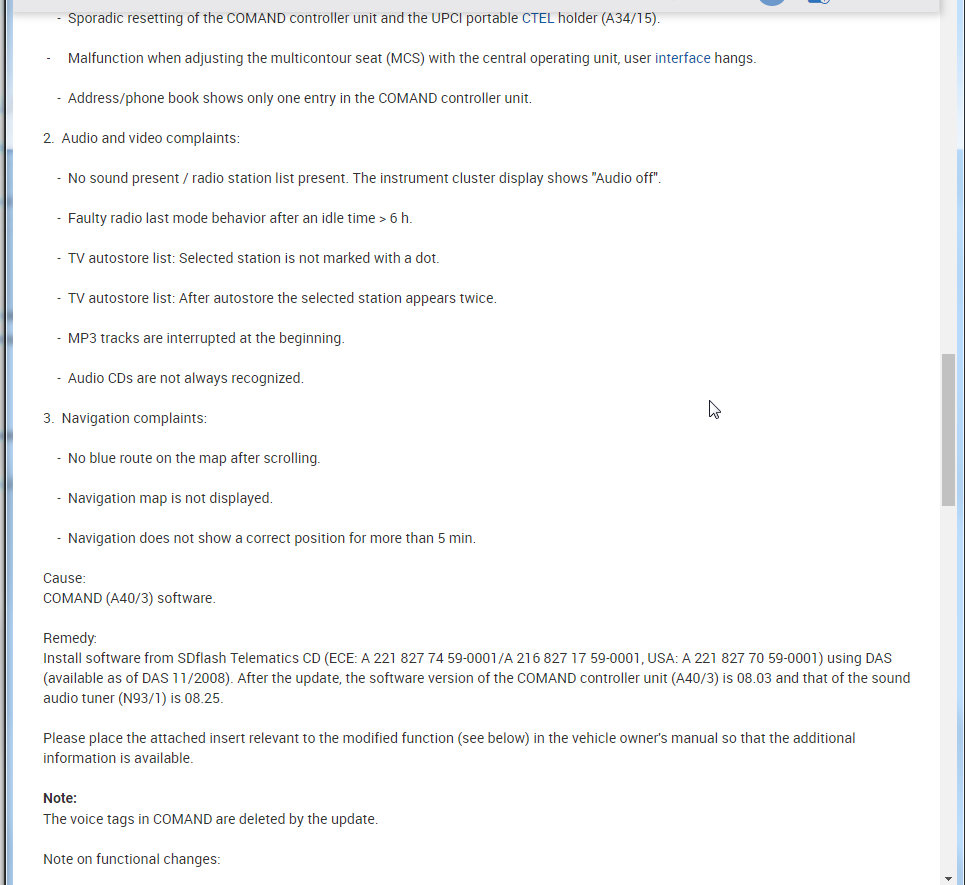 - Sporadic resetting of the COMAND controller unit and the UPCI portable CTEL holder (A34/15).

- Malfunction when adjusting the multicontour seat (MCS) with the central operating unit, user interface hangs.

- Address/phone book shows only one entry in the COMAND controller unit.

2. Audio and video complaints:

- No sound present / radio station list present. The instrument cluster display shows "Audio off".

- Faulty radio last mode behavior after an idle time > 6 h.

- TV autostore list: Selected station is not marked with a dot.

- TV autostore list: After autostore the selected station appears twice.

- MP3 tracks are interrupted at the beginning.

- Audio CDs are not always recognized.

3. Navigation complaints:

- No blue route on the map after scrolling.

- Navigation map is not displayed.

- Navigation does not show a correct position for more than 5 min.

Cause:
COMAND (A40/3) software.

Remedy:
Install software from SDflash Telematics CD (ECE: A 221 827 74 59-0001/A 216 827 17 59-0001, USA: A 221 827 70 59-0001) using DAS (available as of DAS 11/2008). After the update, the software version of the COMAND controller unit (A40/3) is 08.03 and that of the sound audio tuner (N93/1) is 08.25.

Please place the attached insert relevant to the modified function (see below) in the vehicle owner's manual so that the additional information is available.

Note:
The voice tags in COMAND are deleted by the update.

Note on functional changes: